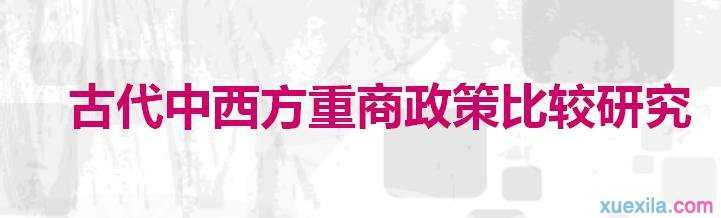 古代中西方重商政策比较研究

xuexila.com